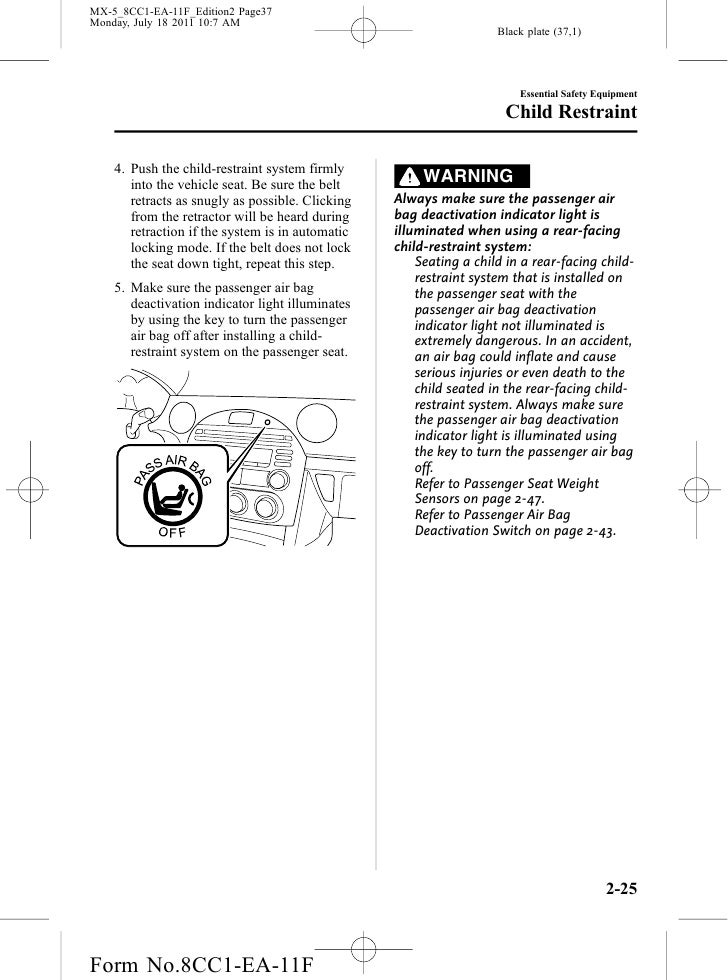 MX-5_8CC1-EA-11F_Edition2 Page37
Monday, July 18 2011 10:7 AM

Black plate (37,1)

Essential Safety Equipment

Child Restraint

4. Push the child-restraint system firmly into the vehicle seat. Be sure the belt retracts as snugly as possible. Clicking from the retractor will be heard during retraction if the system is in automatic locking mode. If the belt does not lock the seat down tight, repeat this step.

5. Make sure the passenger air bag deactivation indicator light illuminates by using the key to turn the passenger air bag off after installing a child-restraint system on the passenger seat.

PASS AIR BAG
OFF

WARNING

Always make sure the passenger air bag deactivation indicator light is illuminated when using a rear-facing child-restraint system:

Seating a child in a rear-facing child-restraint system that is installed on the passenger seat with the passenger air bag deactivation indicator light not illuminated is extremely dangerous. In an accident, an air bag could inflate and cause serious injuries or even death to the child seated in the rear-facing child-restraint system. Always make sure the passenger air bag deactivation indicator light is illuminated using the key to turn the passenger air bag off.
Refer to Passenger Seat Weight Sensors on page 2-47.
Refer to Passenger Air Bag Deactivation Switch on page 2-43.

2-25

Form No.8CC1-EA-11F